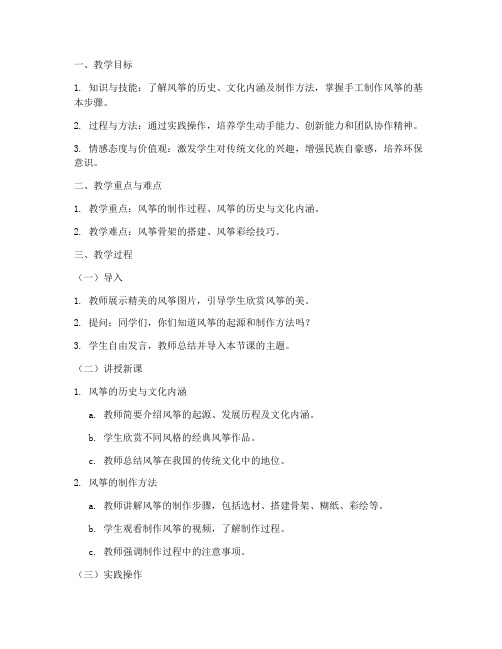 一、教学目标

1. 知识与技能：了解风筝的历史、文化内涵及制作方法，掌握手工制作风筝的基本步骤。

2. 过程与方法：通过实践操作，培养学生动手能力、创新能力和团队协作精神。

3. 情感态度与价值观：激发学生对传统文化的兴趣，增强民族自豪感，培养环保意识。

二、教学重点与难点

1. 教学重点：风筝的制作过程、风筝的历史与文化内涵。

2. 教学难点：风筝骨架的搭建、风筝彩绘技巧。

三、教学过程

（一）导入

1. 教师展示精美的风筝图片，引导学生欣赏风筝的美。

2. 提问：同学们，你们知道风筝的起源和制作方法吗？

3. 学生自由发言，教师总结并导入本节课的主题。

（二）讲授新课

1. 风筝的历史与文化内涵

a. 教师简要介绍风筝的起源、发展历程及文化内涵。

b. 学生欣赏不同风格的经典风筝作品。

c. 教师总结风筝在我国的传统文化中的地位。

2. 风筝的制作方法

a. 教师讲解风筝的制作步骤，包括选材、搭建骨架、糊纸、彩绘等。

b. 学生观看制作风筝的视频，了解制作过程。

c. 教师强调制作过程中的注意事项。

（三）实践操作